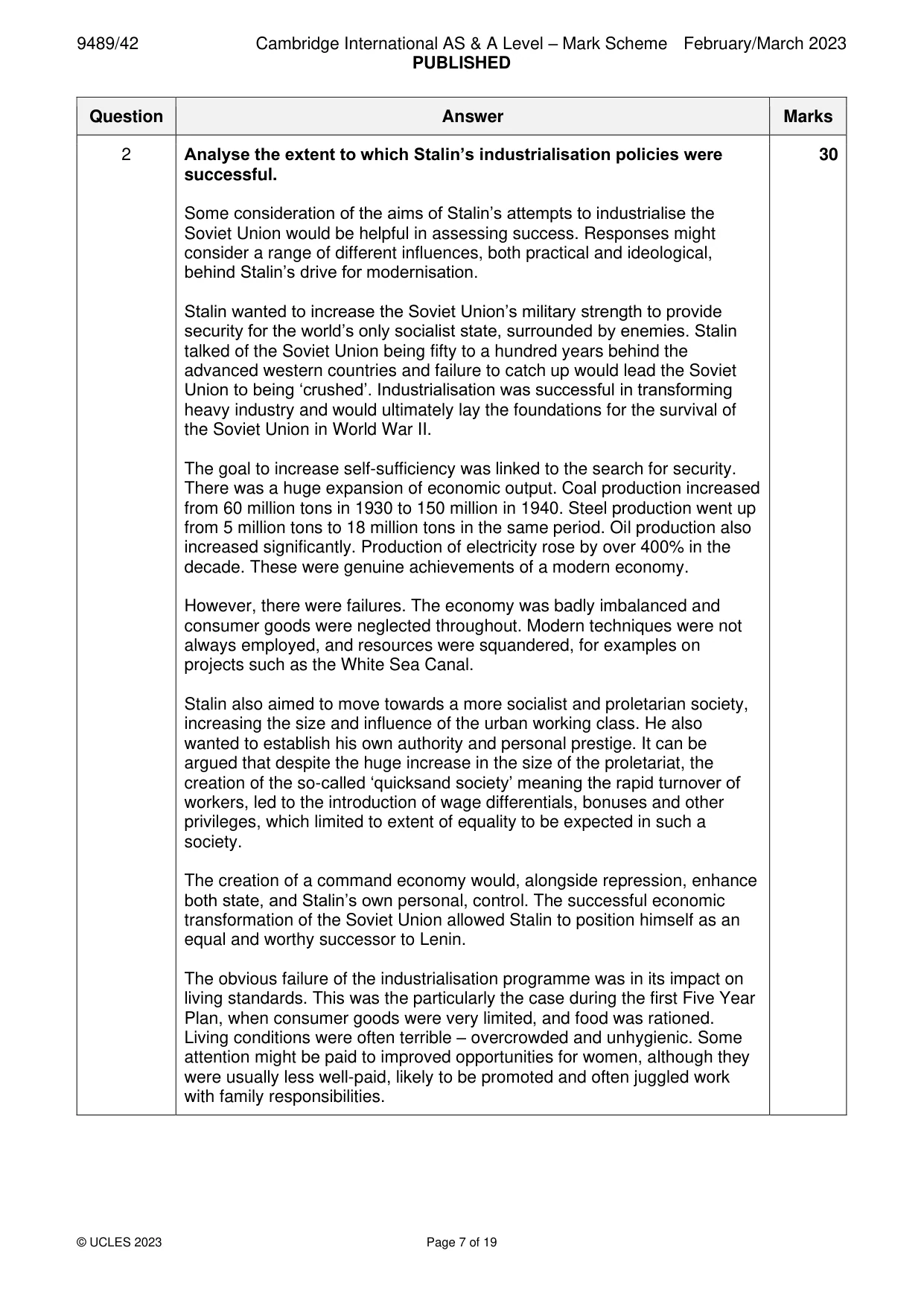 9489/42 Cambridge International AS & A Level – Mark Scheme February/March 2023
PUBLISHED

| Question | Answer | Marks |
|---|---|---|
| 2 | Analyse the extent to which Stalin's industrialisation policies were successful.<br><br>Some consideration of the aims of Stalin's attempts to industrialise the Soviet Union would be helpful in assessing success. Responses might consider a range of different influences, both practical and ideological, behind Stalin's drive for modernisation.<br><br>Stalin wanted to increase the Soviet Union's military strength to provide security for the world's only socialist state, surrounded by enemies. Stalin talked of the Soviet Union being fifty to a hundred years behind the advanced western countries and failure to catch up would lead the Soviet Union to being 'crushed'. Industrialisation was successful in transforming heavy industry and would ultimately lay the foundations for the survival of the Soviet Union in World War II.<br><br>The goal to increase self-sufficiency was linked to the search for security. There was a huge expansion of economic output. Coal production increased from 60 million tons in 1930 to 150 million in 1940. Steel production went up from 5 million tons to 18 million tons in the same period. Oil production also increased significantly. Production of electricity rose by over 400% in the decade. These were genuine achievements of a modern economy.<br><br>However, there were failures. The economy was badly imbalanced and consumer goods were neglected throughout. Modern techniques were not always employed, and resources were squandered, for examples on projects such as the White Sea Canal.<br><br>Stalin also aimed to move towards a more socialist and proletarian society, increasing the size and influence of the urban working class. He also wanted to establish his own authority and personal prestige. It can be argued that despite the huge increase in the size of the proletariat, the creation of the so-called 'quicksand society' meaning the rapid turnover of workers, led to the introduction of wage differentials, bonuses and other privileges, which limited to extent of equality to be expected in such a society.<br><br>The creation of a command economy would, alongside repression, enhance both state, and Stalin's own personal, control. The successful economic transformation of the Soviet Union allowed Stalin to position himself as an equal and worthy successor to Lenin.<br><br>The obvious failure of the industrialisation programme was in its impact on living standards. This was the particularly the case during the first Five Year Plan, when consumer goods were very limited, and food was rationed. Living conditions were often terrible – overcrowded and unhygienic. Some attention might be paid to improved opportunities for women, although they were usually less well-paid, likely to be promoted and often juggled work with family responsibilities. | 30 |

© UCLES 2023 Page 7 of 19